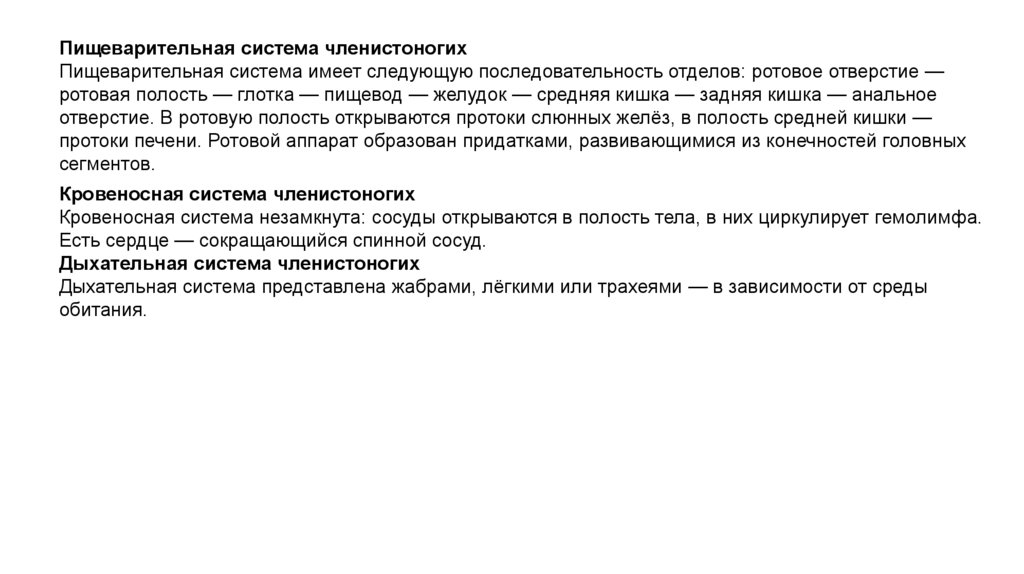 Пищеварительная система членистоногих
Пищеварительная система имеет следующую последовательность отделов: ротовое отверстие — ротовая полость — глотка — пищевод — желудок — средняя кишка — задняя кишка — анальное отверстие. В ротовую полость открываются протоки слюнных желёз, в полость средней кишки — протоки печени. Ротовой аппарат образован придатками, развивающимися из конечностей головных сегментов.

Кровеносная система членистоногих
Кровеносная система незамкнута: сосуды открываются в полость тела, в них циркулирует гемолимфа. Есть сердце — сокращающийся спинной сосуд.
Дыхательная система членистоногих
Дыхательная система представлена жабрами, лёгкими или трахеями — в зависимости от среды обитания.